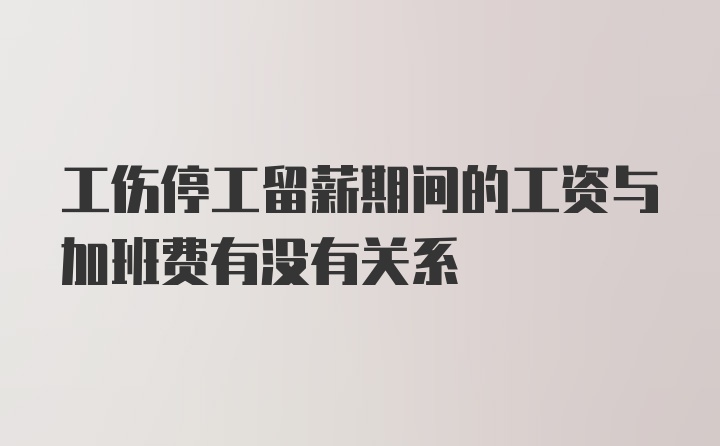 工伤停工留薪期间的工资与加班费有没有关系